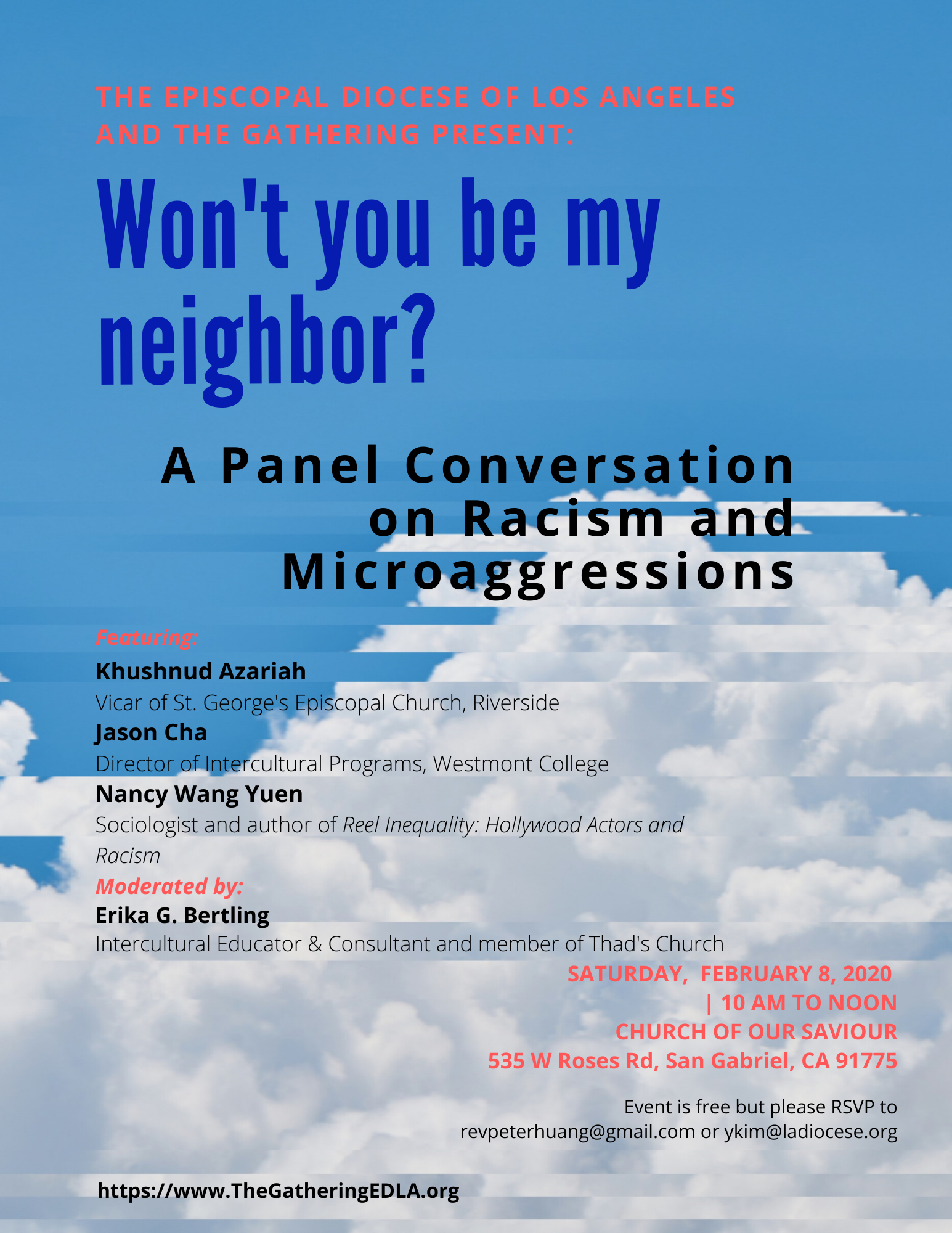 THE EPISCOPAL DIOCESE OF LOS ANGELES AND THE GATHERING PRESENT:

Won't you be my neighbor?

A Panel Conversation on Racism and Microaggressions

Featuring:
Khushnud Azariah
Vicar of St. George's Episcopal Church, Riverside
Jason Cha
Director of Intercultural Programs, Westmont College
Nancy Wang Yuen
Sociologist and author of Reel Inequality: Hollywood Actors and Racism
Moderated by:
Erika G. Bertling
Intercultural Educator & Consultant and member of Thad's Church

SATURDAY, FEBRUARY 8, 2020
| 10 AM TO NOON
CHURCH OF OUR SAVIOUR
535 W Roses Rd, San Gabriel, CA 91775

Event is free but please RSVP to revpeterhuang@gmail.com or ykim@ladiocese.org

https://www.TheGatheringEDLA.org